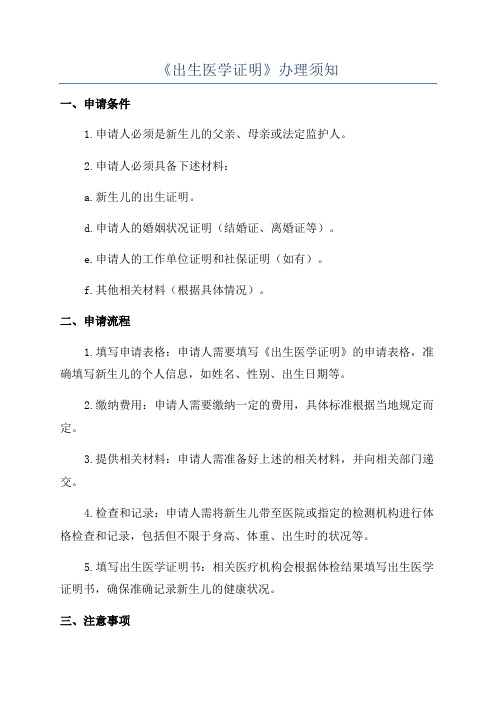 《出生医学证明》办理须知

一、申请条件

1.申请人必须是新生儿的父亲、母亲或法定监护人。

2.申请人必须具备下述材料：

a.新生儿的出生证明。

d.申请人的婚姻状况证明（结婚证、离婚证等）。

e.申请人的工作单位证明和社保证明（如有）。

f.其他相关材料（根据具体情况）。

二、申请流程

1.填写申请表格：申请人需要填写《出生医学证明》的申请表格，准确填写新生儿的个人信息，如姓名、性别、出生日期等。

2.缴纳费用：申请人需要缴纳一定的费用，具体标准根据当地规定而定。

3.提供相关材料：申请人需准备好上述的相关材料，并向相关部门递交。

4.检查和记录：申请人需将新生儿带至医院或指定的检测机构进行体格检查和记录，包括但不限于身高、体重、出生时的状况等。

5.填写出生医学证明书：相关医疗机构会根据体检结果填写出生医学证明书，确保准确记录新生儿的健康状况。

三、注意事项